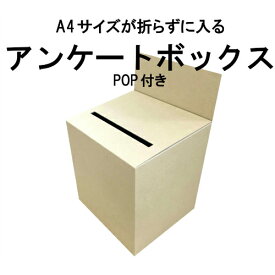 A4サイズが折らずに入る

アンケートボックス

POP付き